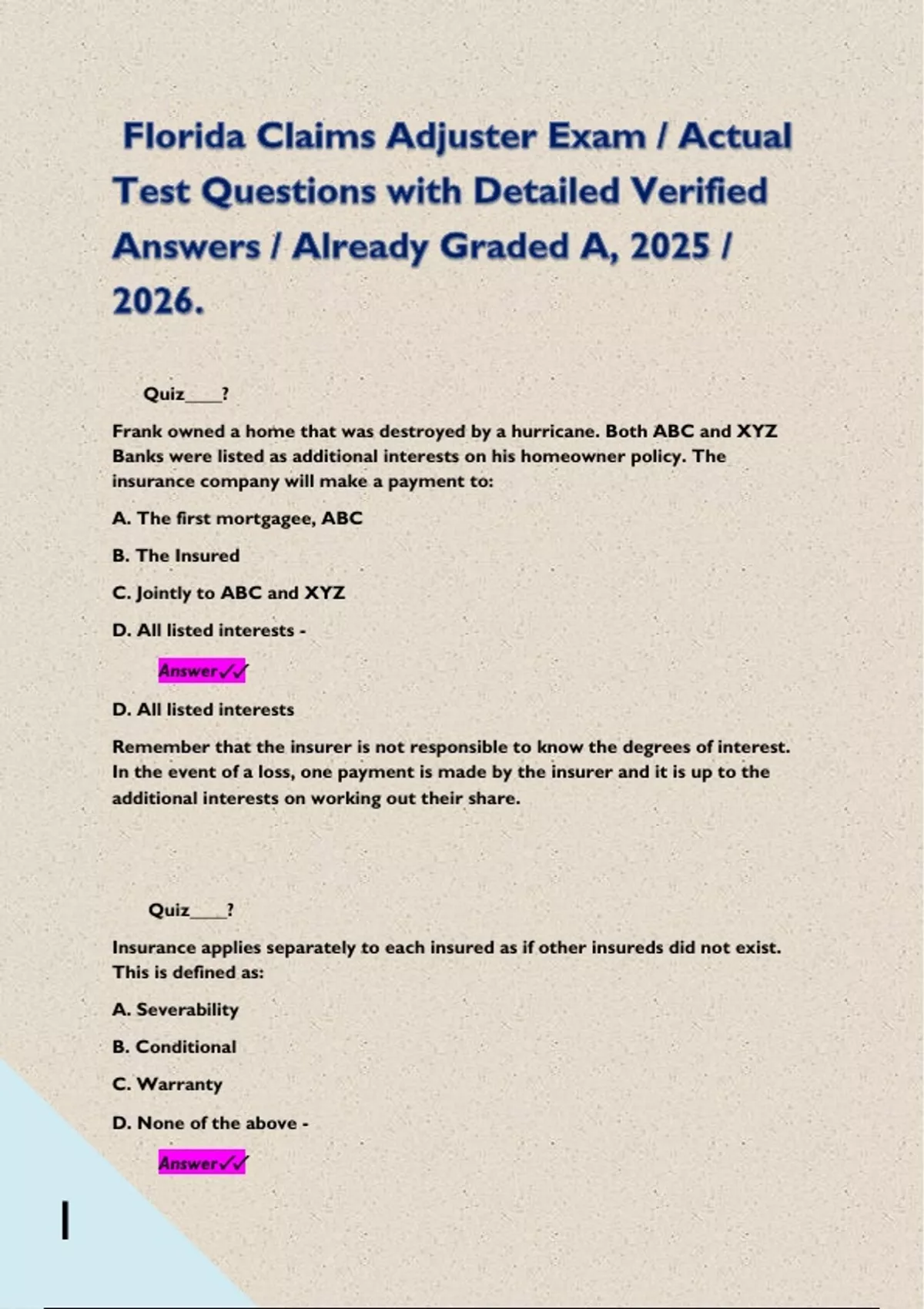 Florida Claims Adjuster Exam / Actual Test Questions with Detailed Verified Answers / Already Graded A, 2025 / 2026.

Quiz____?

Frank owned a home that was destroyed by a hurricane. Both ABC and XYZ Banks were listed as additional interests on his homeowner policy. The insurance company will make a payment to:

A. The first mortgagee, ABC

B. The Insured

C. Jointly to ABC and XYZ

D. All listed interests -

Answer✓✓

D. All listed interests

Remember that the insurer is not responsible to know the degrees of interest. In the event of a loss, one payment is made by the insurer and it is up to the additional interests on working out their share.

Quiz____?

Insurance applies separately to each insured as if other insureds did not exist. This is defined as:

A. Severability

B. Conditional

C. Warranty

D. None of the above -

Answer✓✓

I